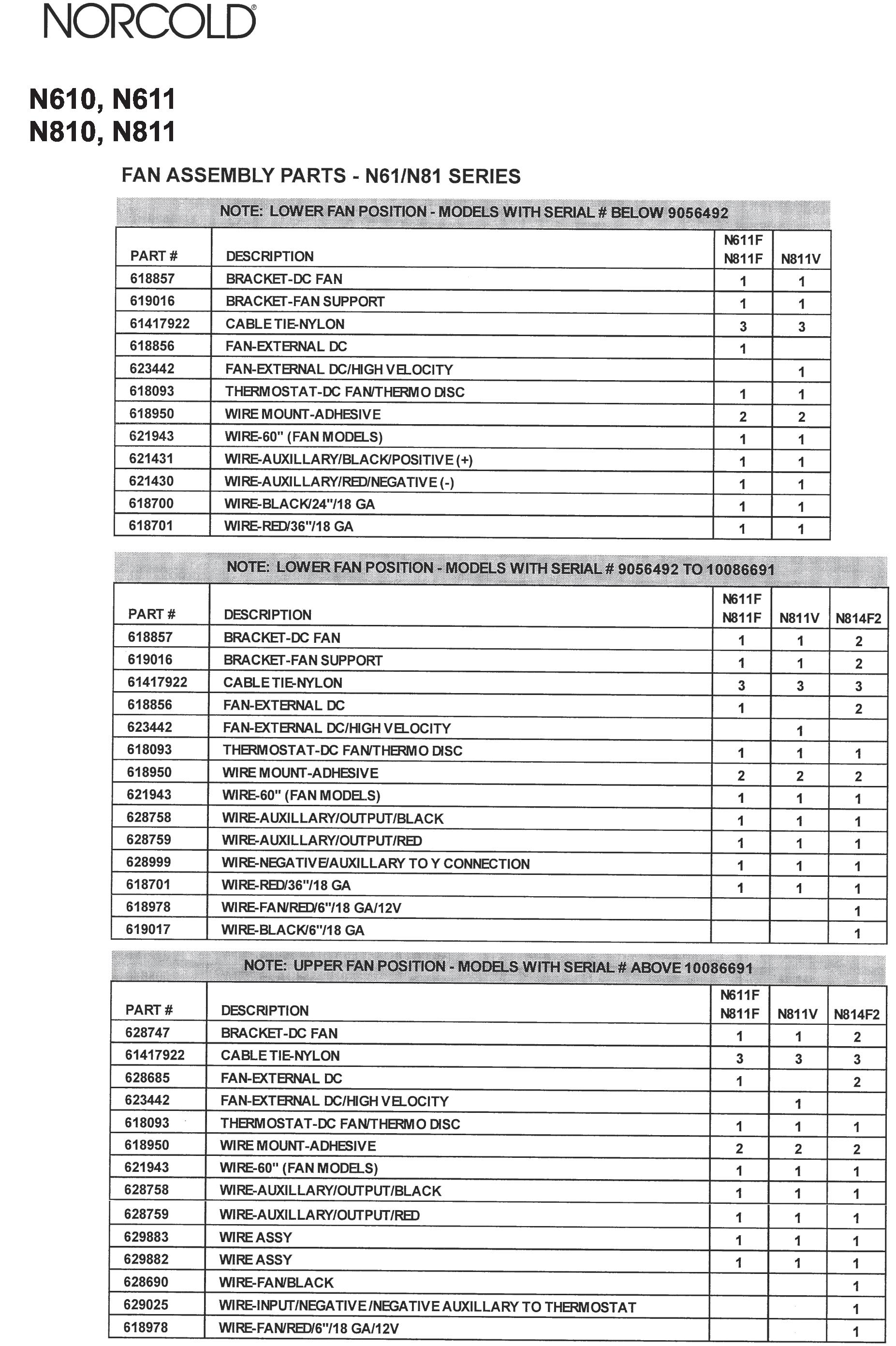 NORCOLD®

N610, N611
N810, N811

FAN ASSEMBLY PARTS - N61/N81 SERIES

NOTE: LOWER FAN POSITION - MODELS WITH SERIAL # BELOW 9056492

| PART # | DESCRIPTION | N611F N811F | N811V |
|---|---|---|---|
| 618857 | BRACKET-DC FAN | 1 | 1 |
| 619016 | BRACKET-FAN SUPPORT | 1 | 1 |
| 61417922 | CABLE TIE-NYLON | 3 | 3 |
| 618856 | FAN-EXTERNAL DC | 1 | |
| 623442 | FAN-EXTERNAL DC/HIGH VELOCITY | | 1 |
| 618093 | THERMOSTAT-DC FAN/THERMO DISC | 1 | 1 |
| 618950 | WIRE MOUNT-ADHESIVE | 2 | 2 |
| 621943 | WIRE-60" (FAN MODELS) | 1 | 1 |
| 621431 | WIRE-AUXILLARY/BLACK/POSITIVE (+) | 1 | 1 |
| 621430 | WIRE-AUXILLARY/RED/NEGATIVE (-) | 1 | 1 |
| 618700 | WIRE-BLACK/24"/18 GA | 1 | 1 |
| 618701 | WIRE-RED/36"/18 GA | 1 | 1 |

NOTE: LOWER FAN POSITION - MODELS WITH SERIAL # 9056492 TO 10086691

| PART # | DESCRIPTION | N611F N811F | N811V | N814F2 |
|---|---|---|---|---|
| 618857 | BRACKET-DC FAN | 1 | 1 | 2 |
| 619016 | BRACKET-FAN SUPPORT | 1 | 1 | 2 |
| 61417922 | CABLE TIE-NYLON | 3 | 3 | 3 |
| 618856 | FAN-EXTERNAL DC | 1 | | 2 |
| 623442 | FAN-EXTERNAL DC/HIGH VELOCITY | | 1 | |
| 618093 | THERMOSTAT-DC FAN/THERMO DISC | 1 | 1 | 1 |
| 618950 | WIRE MOUNT-ADHESIVE | 2 | 2 | 2 |
| 621943 | WIRE-60" (FAN MODELS) | 1 | 1 | 1 |
| 628758 | WIRE-AUXILLARY/OUTPUT/BLACK | 1 | 1 | 1 |
| 628759 | WIRE-AUXILLARY/OUTPUT/RED | 1 | 1 | 1 |
| 628999 | WIRE-NEGATIVE/AUXILLARY TO Y CONNECTION | 1 | 1 | 1 |
| 618701 | WIRE-RED/36"/18 GA | 1 | 1 | 1 |
| 618978 | WIRE-FAN/RED/6"/18 GA/12V | | | 1 |
| 619017 | WIRE-BLACK/6"/18 GA | | | 1 |

NOTE: UPPER FAN POSITION - MODELS WITH SERIAL # ABOVE 10086691

| PART # | DESCRIPTION | N611F N811F | N811V | N814F2 |
|---|---|---|---|---|
| 628747 | BRACKET-DC FAN | 1 | 1 | 2 |
| 61417922 | CABLE TIE-NYLON | 3 | 3 | 3 |
| 628685 | FAN-EXTERNAL DC | 1 | | 2 |
| 623442 | FAN-EXTERNAL DC/HIGH VELOCITY | | 1 | |
| 618093 | THERMOSTAT-DC FAN/THERMO DISC | 1 | 1 | 1 |
| 618950 | WIRE MOUNT-ADHESIVE | 2 | 2 | 2 |
| 621943 | WIRE-60" (FAN MODELS) | 1 | 1 | 1 |
| 628758 | WIRE-AUXILLARY/OUTPUT/BLACK | 1 | 1 | 1 |
| 628759 | WIRE-AUXILLARY/OUTPUT/RED | 1 | 1 | 1 |
| 629883 | WIRE ASSY | 1 | 1 | 1 |
| 629882 | WIRE ASSY | 1 | 1 | 1 |
| 628690 | WIRE-FAN/BLACK | | | 1 |
| 629025 | WIRE-INPUT/NEGATIVE /NEGATIVE AUXILLARY TO THERMOSTAT | | | 1 |
| 618978 | WIRE-FAN/RED/6"/18 GA/12V | | | 1 |